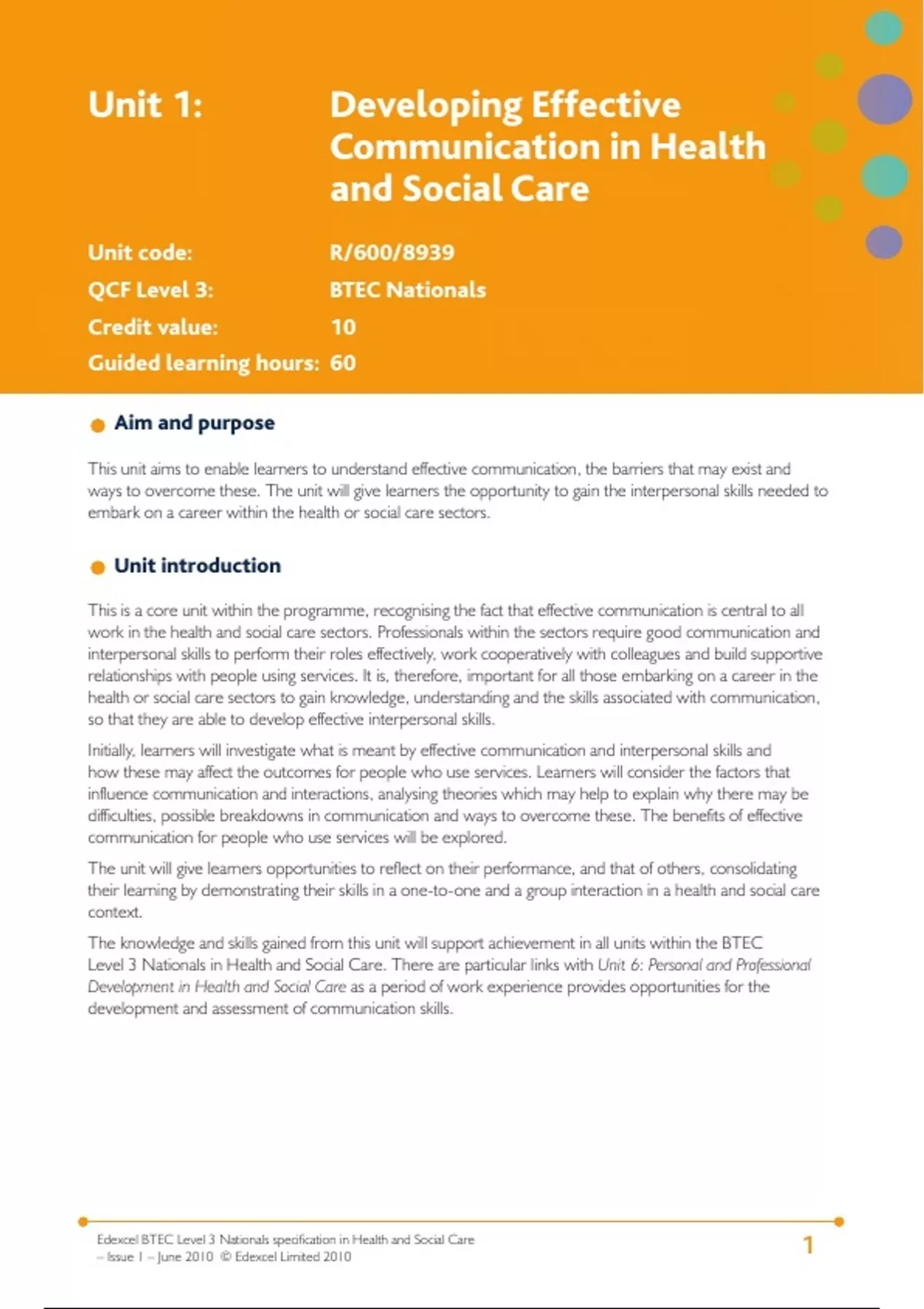 Unit 1: Developing Effective Communication in Health and Social Care

Unit code: R/600/8939

QCF Level 3: BTEC Nationals

Credit value: 10

Guided learning hours: 60

Aim and purpose

This unit aims to enable learners to understand effective communication, the barriers that may exist and ways to overcome these. The unit will give learners the opportunity to gain the interpersonal skills needed to embark on a career within the health or social care sectors.

Unit introduction

This is a core unit within the programme, recognising the fact that effective communication is central to all work in the health and social care sectors. Professionals within the sectors require good communication and interpersonal skills to perform their roles effectively, work cooperatively with colleagues and build supportive relationships with people using services. It is, therefore, important for all those embarking on a career in the health or social care sectors to gain knowledge, understanding and the skills associated with communication, so that they are able to develop effective interpersonal skills.

Initially, learners will investigate what is meant by effective communication and interpersonal skills and how these may affect the outcomes for people who use services. Learners will consider the factors that influence communication and interactions, analysing theories which may help to explain why there may be difficulties, possible breakdowns in communication and ways to overcome these. The benefits of effective communication for people who use services will be explored.

The unit will give learners opportunities to reflect on their performance, and that of others, consolidating their learning by demonstrating their skills in a one-to-one and a group interaction in a health and social care context.

The knowledge and skills gained from this unit will support achievement in all units within the BTEC Level 3 Nationals in Health and Social Care. There are particular links with Unit 6: Personal and Professional Development in Health and Social Care as a period of work experience provides opportunities for the development and assessment of communication skills.

Edexcel BTEC Level 3 Nationals specification in Health and Social Care – Issue 1 – June 2010 © Edexcel Limited 2010

1